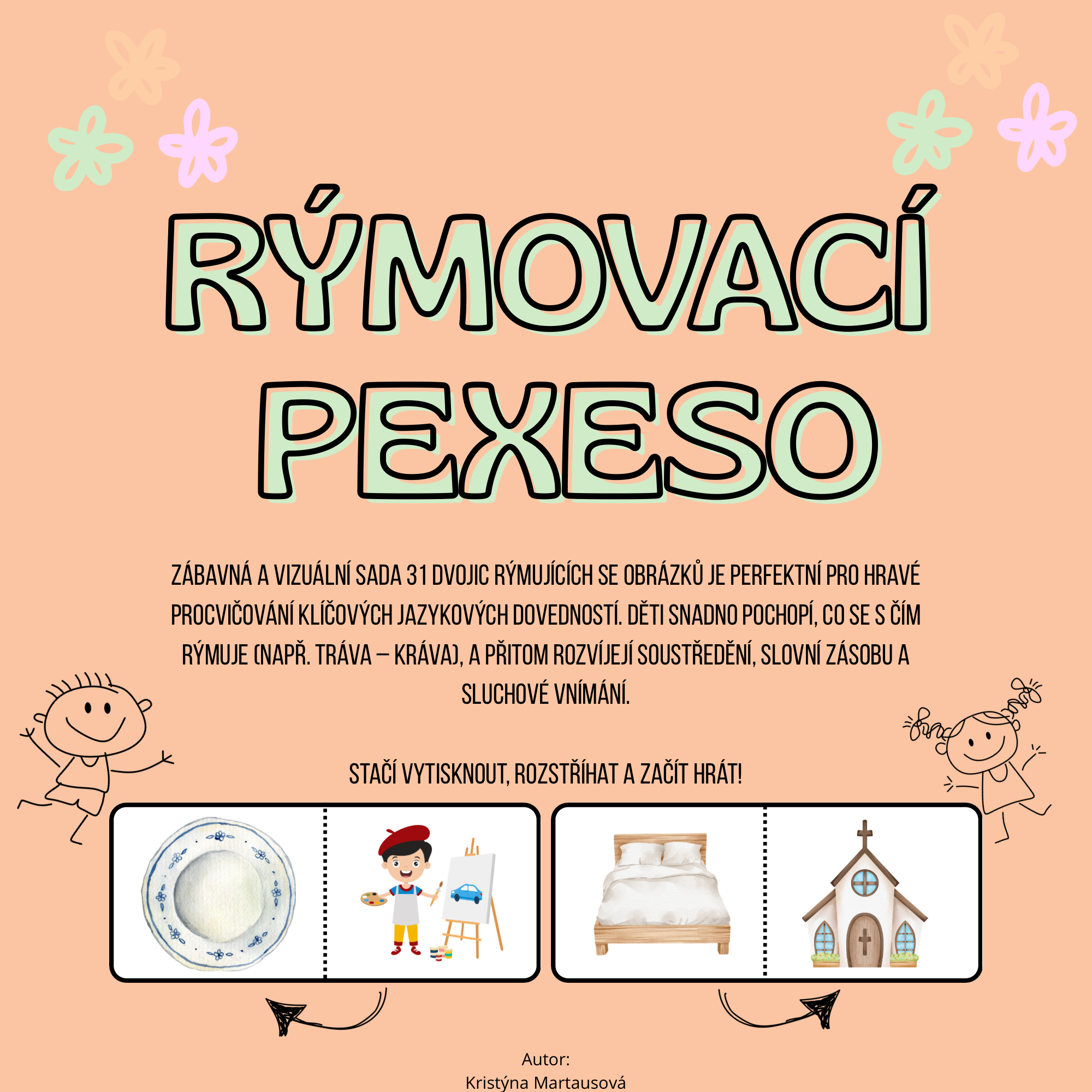 RÝMOVACÍ PEXESO

ZÁBAVNÁ A VIZUÁLNÍ SADA 31 DVOJIC RÝMUJÍCÍCH SE OBRÁZKŮ JE PERFEKTNÍ PRO HRAVÉ PROCVIČOVÁNÍ KLÍČOVÝCH JAZYKOVÝCH DOVEDNOSTÍ. DĚTI SNADNO POCHOPÍ, CO SE S ČÍM RÝMUJE (NAPŘ. TRÁVA – KRÁVA), A PŘITOM ROZVÍJEJÍ SOUSTŘEDĚNÍ, SLOVNÍ ZÁSOBU A SLUCHOVÉ VNÍMÁNÍ.

STAČÍ VYTISKNOUT, ROZSTŘÍHAT A ZAČÍT HRÁT!

Autor:
Kristýna Martausová